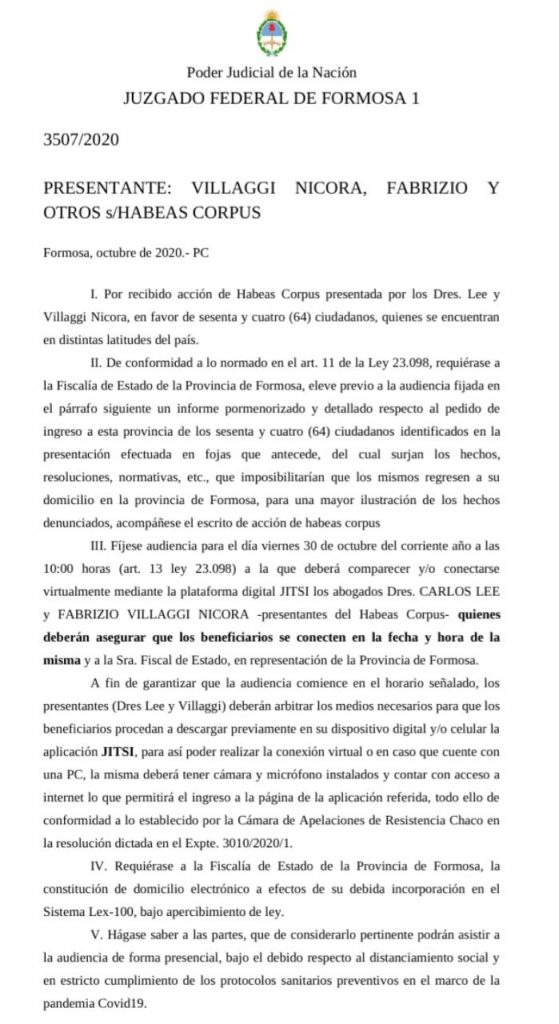 Poder Judicial de la Nación
JUZGADO FEDERAL DE FORMOSA 1

3507/2020

PRESENTANTE: VILLAGGI NICORA, FABRIZIO Y OTROS s/HABEAS CORPUS

Formosa, octubre de 2020.- PC

I. Por recibido acción de Habeas Corpus presentada por los Dres. Lee y Villaggi Nicora, en favor de sesenta y cuatro (64) ciudadanos, quienes se encuentran en distintas latitudes del país.

II. De conformidad a lo normado en el art. 11 de la Ley 23.098, requiérase a la Fiscalía de Estado de la Provincia de Formosa, eleve previo a la audiencia fijada en el párrafo siguiente un informe pormenorizado y detallado respecto al pedido de ingreso a esta provincia de los sesenta y cuatro (64) ciudadanos identificados en la presentación efectuada en fojas que antecede, del cual surjan los hechos, resoluciones, normativas, etc., que imposibilitarían que los mismos regresen a su domicilio en la provincia de Formosa, para una mayor ilustración de los hechos denunciados, acompáñese el escrito de acción de habeas corpus

III. Fíjese audiencia para el día viernes 30 de octubre del corriente año a las 10:00 horas (art. 13 ley 23.098) a la que deberá comparecer y/o conectarse virtualmente mediante la plataforma digital JITSI los abogados Dres. CARLOS LEE y FABRIZIO VILLAGGI NICORA -presentantes del Habeas Corpus- quienes deberán asegurar que los beneficiarios se conecten en la fecha y hora de la misma y a la Sra. Fiscal de Estado, en representación de la Provincia de Formosa.

A fin de garantizar que la audiencia comience en el horario señalado, los presentantes (Dres Lee y Villaggi) deberán arbitrar los medios necesarios para que los beneficiarios procedan a descargar previamente en su dispositivo digital y/o celular la aplicación JITSI, para así poder realizar la conexión virtual o en caso que cuente con una PC, la misma deberá tener cámara y micrófono instalados y contar con acceso a internet lo que permitirá el ingreso a la página de la aplicación referida, todo ello de conformidad a lo establecido por la Cámara de Apelaciones de Resistencia Chaco en la resolución dictada en el Expte. 3010/2020/1.

IV. Requiérase a la Fiscalía de Estado de la Provincia de Formosa, la constitución de domicilio electrónico a efectos de su debida incorporación en el Sistema Lex-100, bajo apercibimiento de ley.

V. Hágase saber a las partes, que de considerarlo pertinente podrán asistir a la audiencia de forma presencial, bajo el debido respecto al distanciamiento social y en estricto cumplimiento de los protocolos sanitarios preventivos en el marco de la pandemia Covid19.